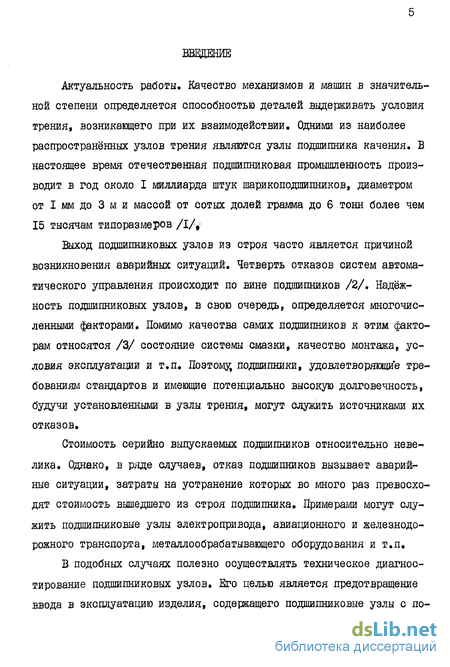 5

ВВЕДЕНИЕ

Актуальность работы. Качество механизмов и машин в значительной степени определяется способностью деталей выдерживать условия трения, возникающего при их взаимодействии. Одними из наиболее распространённых узлов трения являются узлы подшипника качения. В настоящее время отечественная подшипниковая промышленность производит в год около I миллиарда штук шарикоподшипников, диаметром от I мм до 3 м и массой от сотых долей грамма до 6 тонн более чем I5 тысячам типоразмеров /I/.

Выход подшипниковых узлов из строя часто является причиной возникновения аварийных ситуаций. Четверть отказов систем автоматического управления происходит по вине подшипников /2/. Надёжность подшипниковых узлов, в свою очередь, определяется многочисленными факторами. Помимо качества самих подшипников к этим факторам относятся /3/ состояние системы смазки, качество монтажа, условия эксплуатации и т.п. Поэтому, подшипники, удовлетворяющие требованиям стандартов и имеющие потенциально высокую долговечность, будучи установленными в узлы трения, могут служить источниками их отказов.

Стоимость серийно выпускаемых подшипников относительно невелика. Однако, в ряде случаев, отказ подшипников вызывает аварийные ситуации, затраты на устранение которых во много раз превосходят стоимость вышедшего из строя подшипника. Примерами могут служить подшипниковые узлы электропривода, авиационного и железнодорожного транспорта, металлообрабатывающего оборудования и т.п.

В подобных случаях полезно осуществлять техническое диагностирование подшипниковых узлов. Его целью является предотвращение ввода в эксплуатацию изделия, содержащего подшипниковые узлы с по-

dsLib.net
библиотека диссертаций